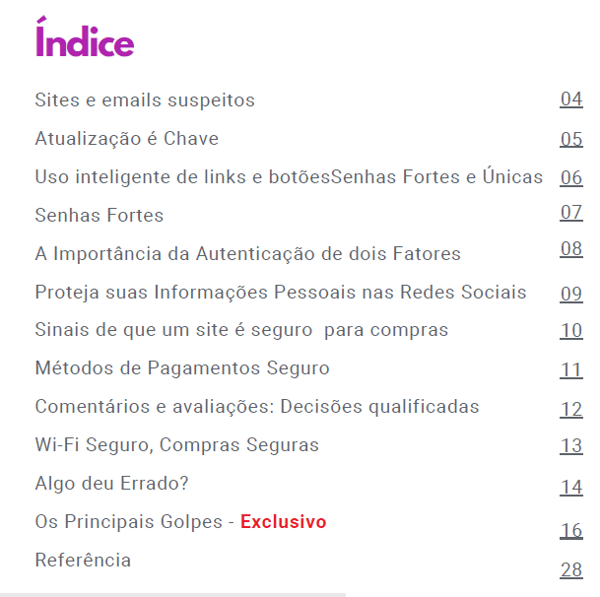 Índice

Sites e emails suspeitos 04

Atualização é Chave 05

Uso inteligente de links e botõesSenhas Fortes e Únicas 06

Senhas Fortes 07

A Importância da Autenticação de dois Fatores 08

Proteja suas Informações Pessoais nas Redes Sociais 09

Sinais de que um site é seguro para compras 10

Métodos de Pagamentos Seguro 11

Comentários e avaliações: Decisões qualificadas 12

Wi-Fi Seguro, Compras Seguras 13

Algo deu Errado? 14

Os Principais Golpes - Exclusivo 16

Referência 28